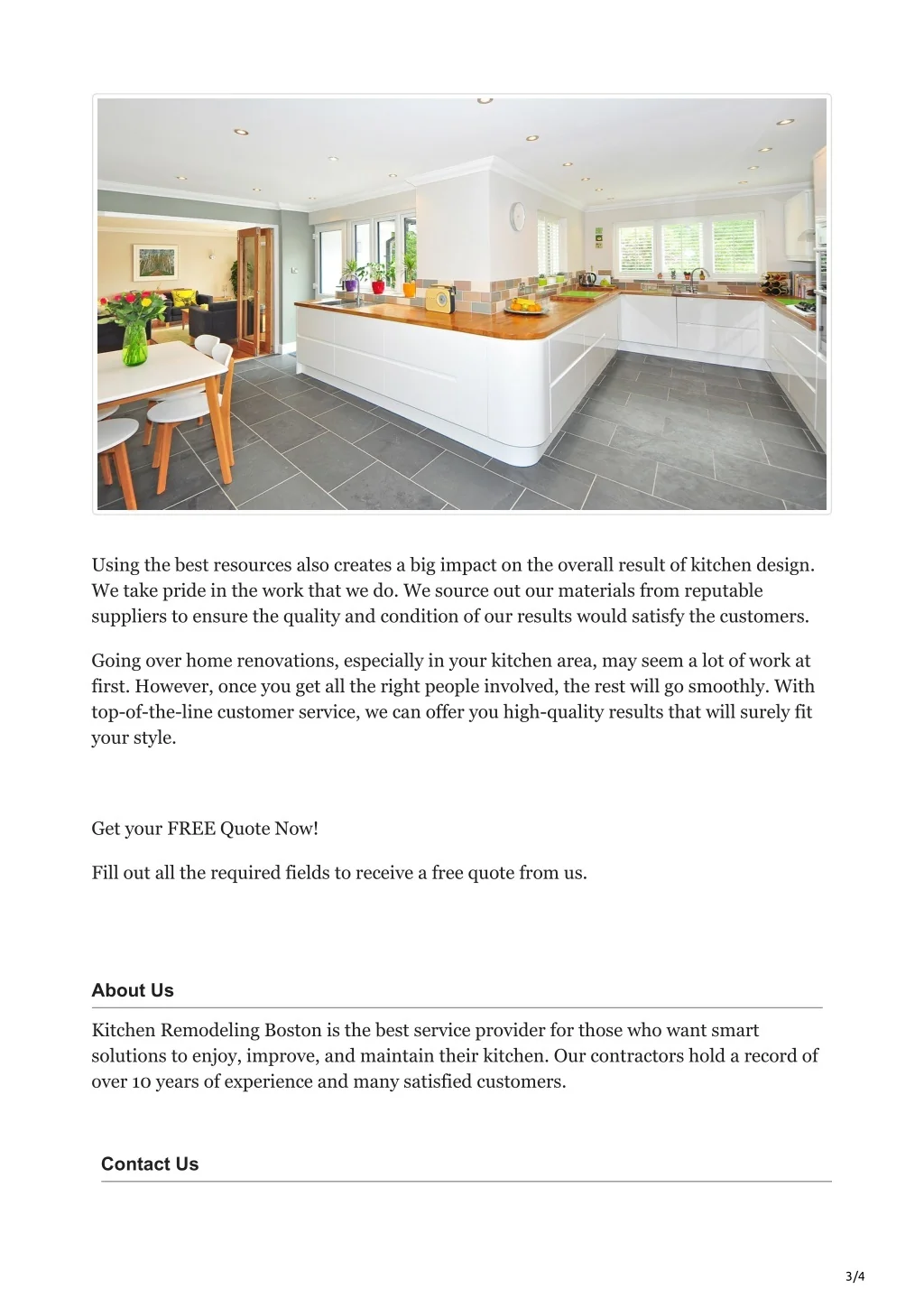 Using the best resources also creates a big impact on the overall result of kitchen design. We take pride in the work that we do. We source out our materials from reputable suppliers to ensure the quality and condition of our results would satisfy the customers.

Going over home renovations, especially in your kitchen area, may seem a lot of work at first. However, once you get all the right people involved, the rest will go smoothly. With top-of-the-line customer service, we can offer you high-quality results that will surely fit your style.

Get your FREE Quote Now!

Fill out all the required fields to receive a free quote from us.

About Us

Kitchen Remodeling Boston is the best service provider for those who want smart solutions to enjoy, improve, and maintain their kitchen. Our contractors hold a record of over 10 years of experience and many satisfied customers.

Contact Us

3/4